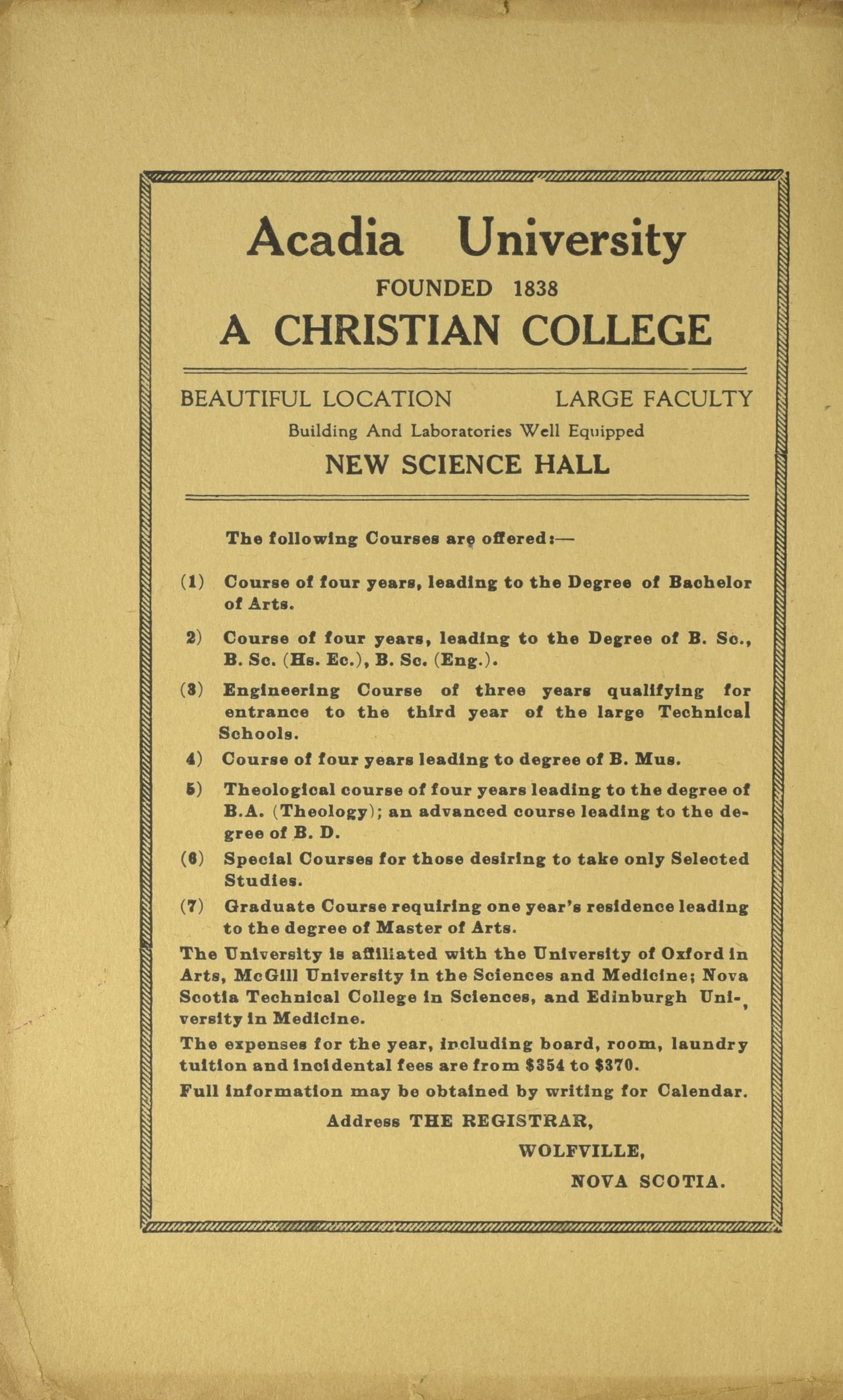 Acadia University
FOUNDED 1838
A CHRISTIAN COLLEGE

BEAUTIFUL LOCATION LARGE FACULTY
Building And Laboratories Well Equipped
NEW SCIENCE HALL

The following Courses are offered:—

(1) Course of four years, leading to the Degree of Bachelor of Arts.

2) Course of four years, leading to the Degree of B. Sc., B. Sc. (Hs. Ec.), B. Sc. (Eng.).

(3) Engineering Course of three years qualifying for entrance to the third year of the large Technical Schools.

4) Course of four years leading to degree of B. Mus.

5) Theological course of four years leading to the degree of B.A. (Theology); an advanced course leading to the degree of B. D.

(6) Special Courses for those desiring to take only Selected Studies.

(7) Graduate Course requiring one year's residence leading to the degree of Master of Arts.

The University is affiliated with the University of Oxford in Arts, McGill University in the Sciences and Medicine; Nova Scotia Technical College in Sciences, and Edinburgh University in Medicine.

The expenses for the year, including board, room, laundry tuition and incidental fees are from $354 to $370.

Full information may be obtained by writing for Calendar.

Address THE REGISTRAR,
WOLFVILLE,
NOVA SCOTIA.